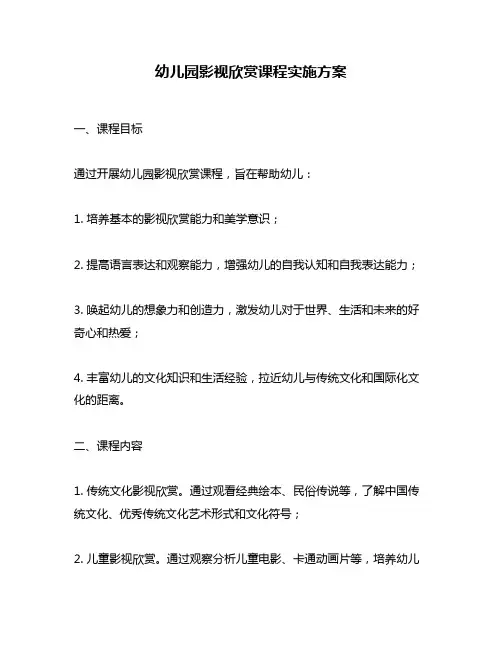 幼儿园影视欣赏课程实施方案

一、课程目标

通过开展幼儿园影视欣赏课程，旨在帮助幼儿：

1. 培养基本的影视欣赏能力和美学意识；

2. 提高语言表达和观察能力，增强幼儿的自我认知和自我表达能力；

3. 唤起幼儿的想象力和创造力，激发幼儿对于世界、生活和未来的好奇心和热爱；

4. 丰富幼儿的文化知识和生活经验，拉近幼儿与传统文化和国际化文化的距离。

二、课程内容

1. 传统文化影视欣赏。通过观看经典绘本、民俗传说等，了解中国传统文化、优秀传统文化艺术形式和文化符号；

2. 儿童影视欣赏。通过观察分析儿童电影、卡通动画片等，培养幼儿